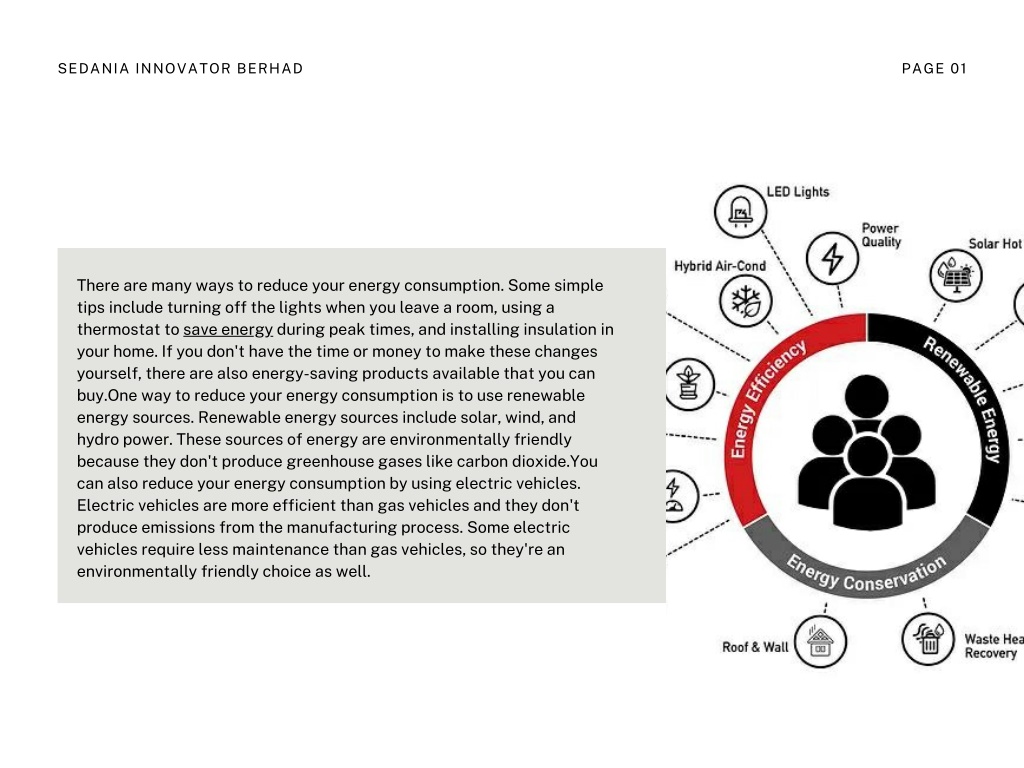 SEDANIA INNOVATOR BERHAD

PAGE 01

There are many ways to reduce your energy consumption. Some simple tips include turning off the lights when you leave a room, using a thermostat to save energy during peak times, and installing insulation in your home. If you don't have the time or money to make these changes yourself, there are also energy-saving products available that you can buy.One way to reduce your energy consumption is to use renewable energy sources. Renewable energy sources include solar, wind, and hydro power. These sources of energy are environmentally friendly because they don't produce greenhouse gases like carbon dioxide.You can also reduce your energy consumption by using electric vehicles. Electric vehicles are more efficient than gas vehicles and they don't produce emissions from the manufacturing process. Some electric vehicles require less maintenance than gas vehicles, so they're an environmentally friendly choice as well.

LED Lights

Power Quality

Solar Hot

Hybrid Air-Cond

Energy Efficiency

Renewable Energy

Energy Conservation

Roof & Wall

Waste Hea Recovery